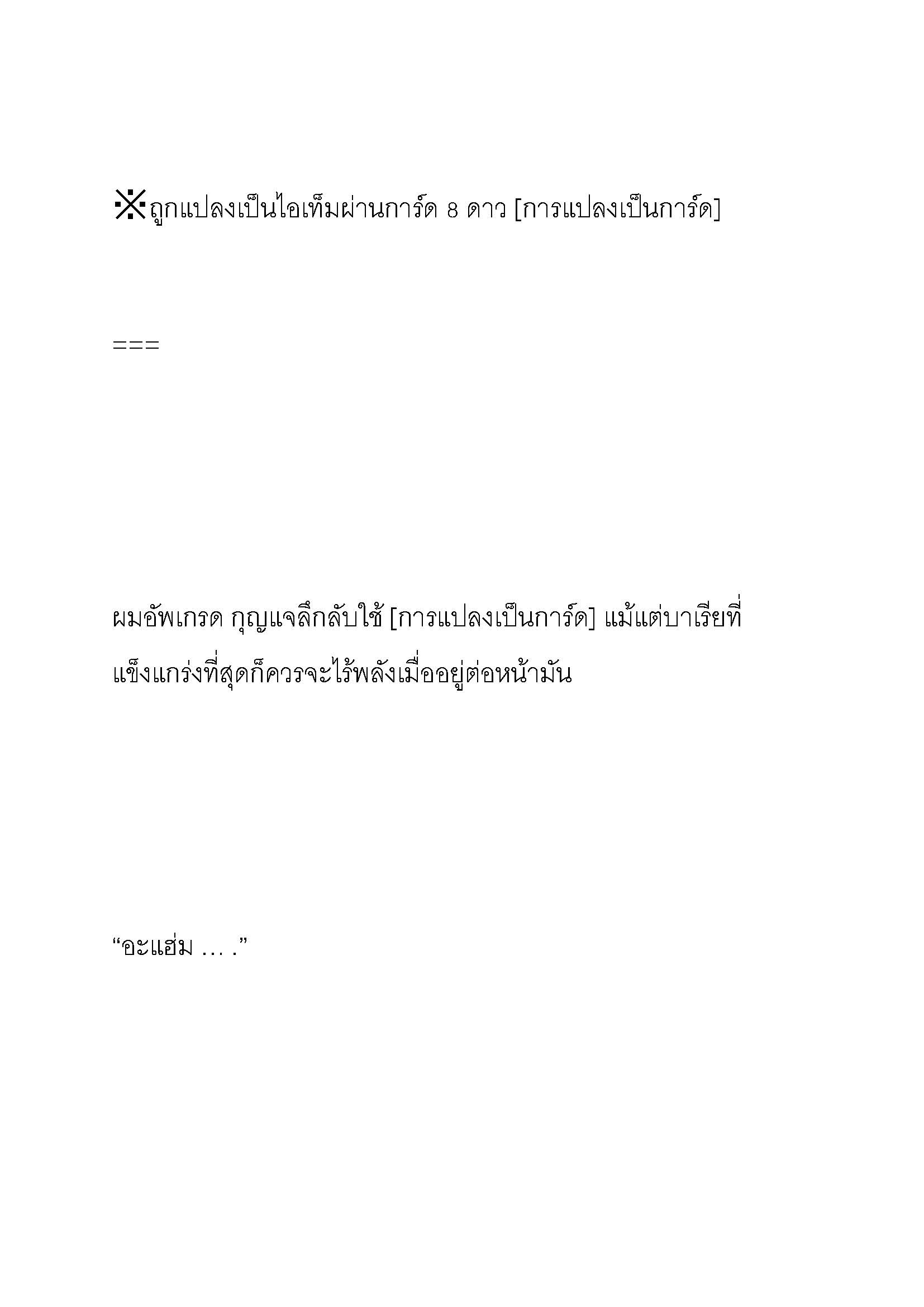 ※ถูกแปลงเป็นไอเท็มผ่านการ์ด 8 ดาว [การแปลงเป็นการ์ด]

===

ผมอัพเกรด กุญแจลึกลับใช้ [การแปลงเป็นการ์ด] แม้แต่บาเรียที่แข็งแกร่งที่สุดก็ควรจะไร้พลังเมื่ออยู่ต่อหน้ามัน

“อะแฮ่ม … .”